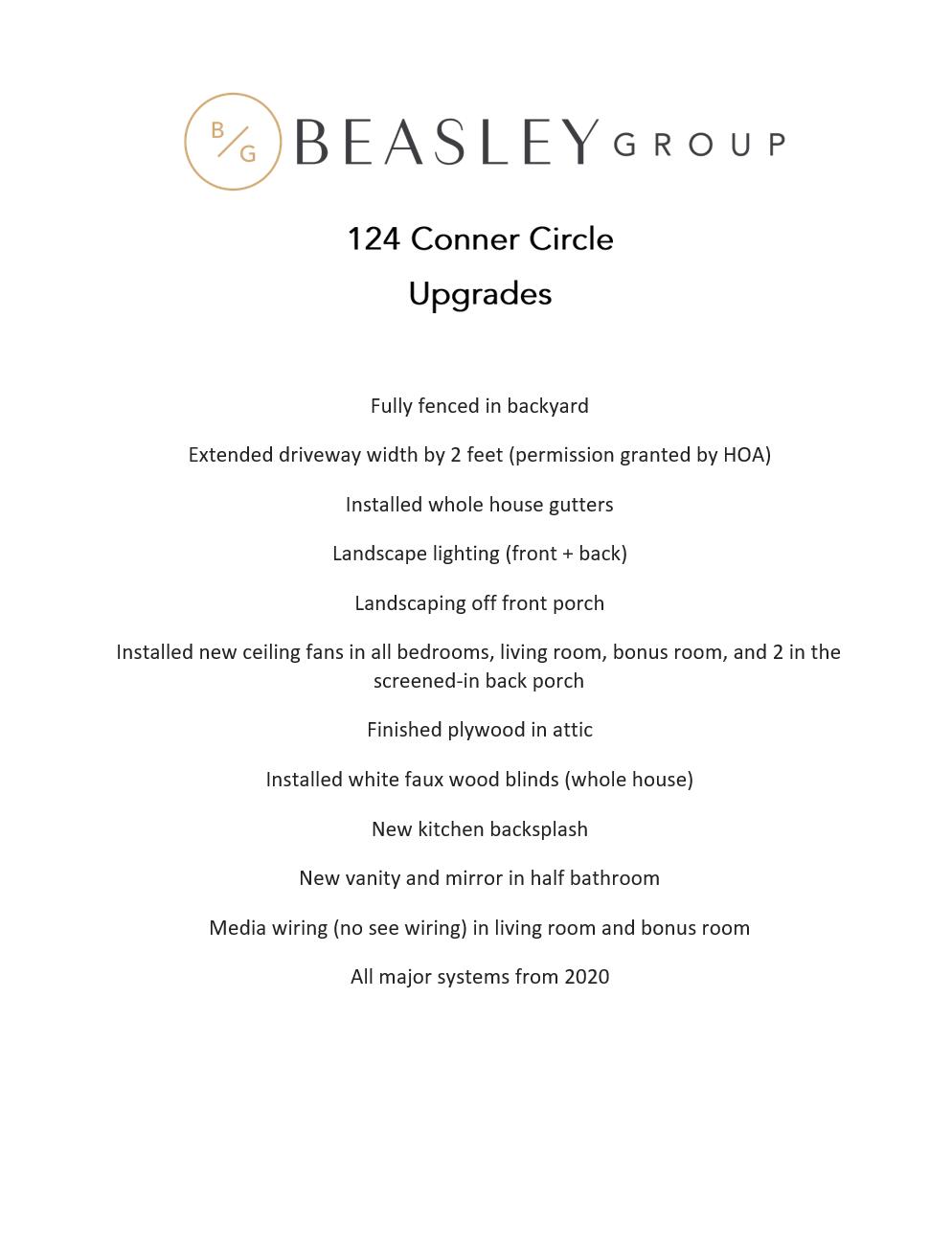 B/G BEASLEY GROUP

124 Conner Circle
Upgrades

Fully fenced in backyard

Extended driveway width by 2 feet (permission granted by HOA)

Installed whole house gutters

Landscape lighting (front + back)

Landscaping off front porch

Installed new ceiling fans in all bedrooms, living room, bonus room, and 2 in the screened-in back porch

Finished plywood in attic

Installed white faux wood blinds (whole house)

New kitchen backsplash

New vanity and mirror in half bathroom

Media wiring (no see wiring) in living room and bonus room

All major systems from 2020